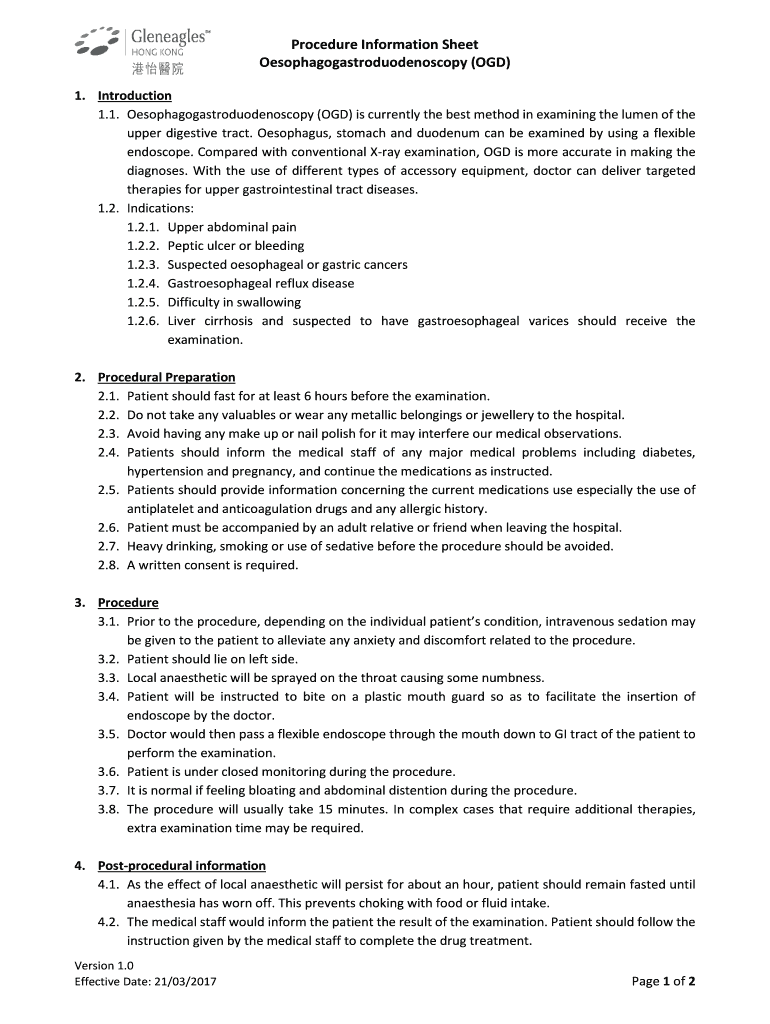 Gleneagles™
HONG KONG
港怡醫院

Procedure Information Sheet
Oesophagogastroduodenoscopy (OGD)

1. Introduction
1.1. Oesophagogastroduodenoscopy (OGD) is currently the best method in examining the lumen of the upper digestive tract. Oesophagus, stomach and duodenum can be examined by using a flexible endoscope. Compared with conventional X-ray examination, OGD is more accurate in making the diagnoses. With the use of different types of accessory equipment, doctor can deliver targeted therapies for upper gastrointestinal tract diseases.
1.2. Indications:
1.2.1. Upper abdominal pain
1.2.2. Peptic ulcer or bleeding
1.2.3. Suspected oesophageal or gastric cancers
1.2.4. Gastroesophageal reflux disease
1.2.5. Difficulty in swallowing
1.2.6. Liver cirrhosis and suspected to have gastroesophageal varices should receive the examination.

2. Procedural Preparation
2.1. Patient should fast for at least 6 hours before the examination.
2.2. Do not take any valuables or wear any metallic belongings or jewellery to the hospital.
2.3. Avoid having any make up or nail polish for it may interfere our medical observations.
2.4. Patients should inform the medical staff of any major medical problems including diabetes, hypertension and pregnancy, and continue the medications as instructed.
2.5. Patients should provide information concerning the current medications use especially the use of antiplatelet and anticoagulation drugs and any allergic history.
2.6. Patient must be accompanied by an adult relative or friend when leaving the hospital.
2.7. Heavy drinking, smoking or use of sedative before the procedure should be avoided.
2.8. A written consent is required.

3. Procedure
3.1. Prior to the procedure, depending on the individual patient's condition, intravenous sedation may be given to the patient to alleviate any anxiety and discomfort related to the procedure.
3.2. Patient should lie on left side.
3.3. Local anaesthetic will be sprayed on the throat causing some numbness.
3.4. Patient will be instructed to bite on a plastic mouth guard so as to facilitate the insertion of endoscope by the doctor.
3.5. Doctor would then pass a flexible endoscope through the mouth down to GI tract of the patient to perform the examination.
3.6. Patient is under closed monitoring during the procedure.
3.7. It is normal if feeling bloating and abdominal distention during the procedure.
3.8. The procedure will usually take 15 minutes. In complex cases that require additional therapies, extra examination time may be required.

4. Post-procedural information
4.1. As the effect of local anaesthetic will persist for about an hour, patient should remain fasted until anaesthesia has worn off. This prevents choking with food or fluid intake.
4.2. The medical staff would inform the patient the result of the examination. Patient should follow the instruction given by the medical staff to complete the drug treatment.

Version 1.0
Effective Date: 21/03/2017
Page 1 of 2